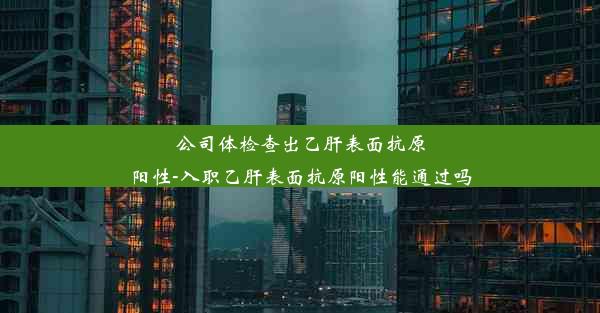 公司体检查出乙肝表面抗原阳性-入职乙肝表面抗原阳性能通过吗